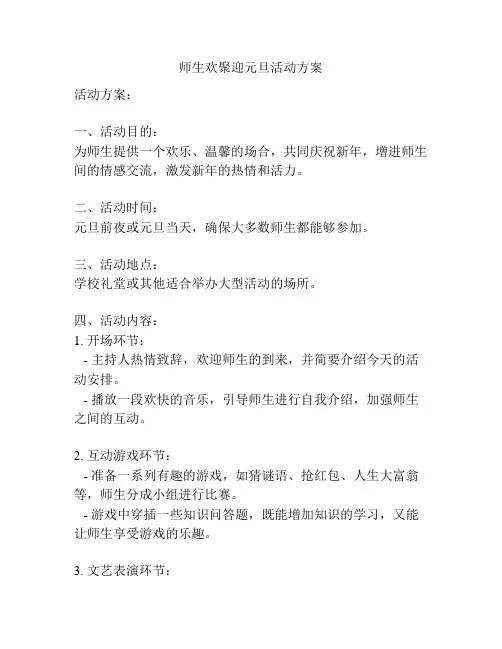 师生欢聚迎元旦活动方案

活动方案：

一、活动目的：
为师生提供一个欢乐、温馨的场合，共同庆祝新年，增进师生间的情感交流，激发新年的热情和活力。

二、活动时间：
元旦前夜或元旦当天，确保大多数师生都能够参加。

三、活动地点：
学校礼堂或其他适合举办大型活动的场所。

四、活动内容：
1. 开场环节：
- 主持人热情致辞，欢迎师生的到来，并简要介绍今天的活动安排。
- 播放一段欢快的音乐，引导师生进行自我介绍，加强师生之间的互动。

2. 互动游戏环节：
- 准备一系列有趣的游戏，如猜谜语、抢红包、人生大富翁等，师生分成小组进行比赛。
- 游戏中穿插一些知识问答题，既能增加知识的学习，又能让师生享受游戏的乐趣。

3. 文艺表演环节：